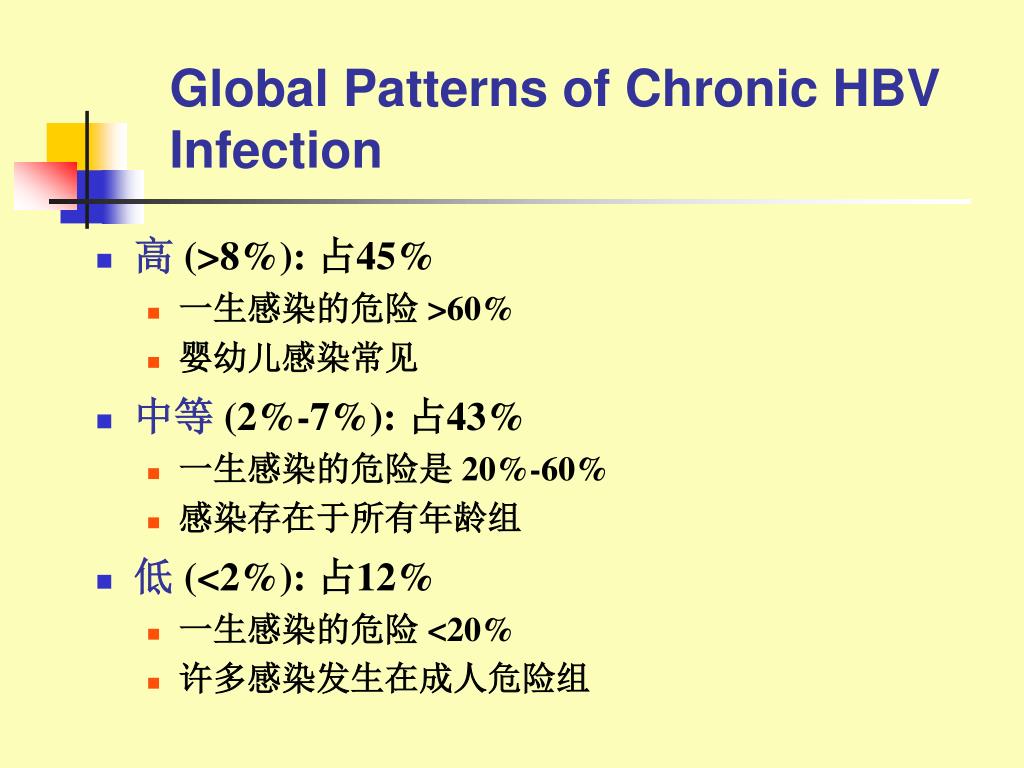 Global Patterns of Chronic HBV Infection

- 高 (>8%): 占45%
  - 一生感染的危险 >60%
  - 婴幼儿感染常见
- 中等 (2%-7%): 占43%
  - 一生感染的危险是 20%-60%
  - 感染存在于所有年龄组
- 低 (<2%): 占12%
  - 一生感染的危险 <20%
  - 许多感染发生在成人危险组